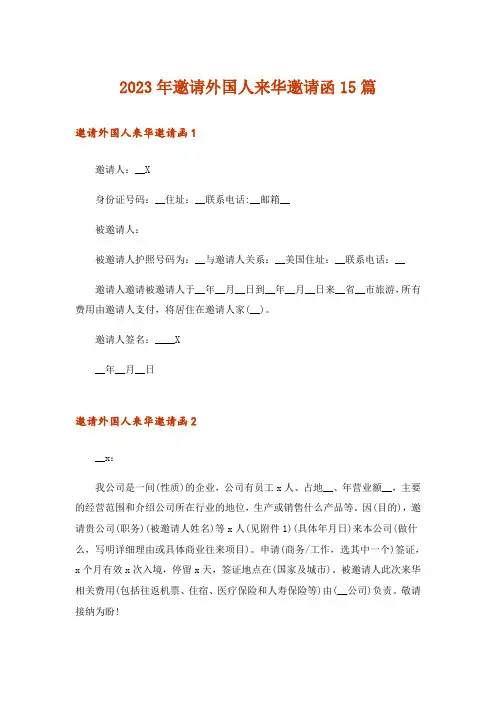 2023年邀请外国人来华邀请函15篇

邀请外国人来华邀请函1

邀请人：__X

身份证号码：__住址：__联系电话:__邮箱__

被邀请人：

被邀请人护照号码为：__与邀请人关系：__美国住址：__联系电话：__

邀请人邀请被邀请人于__年__月__日到__年__月__日来__省__市旅游，所有费用由邀请人支付，将居住在邀请人家(__)。

邀请人签名：____X

__年__月__日

邀请外国人来华邀请函2

__x：

我公司是一间(性质)的企业，公司有员工x人、占地__、年营业额__，主要的经营范围和介绍公司所在行业的地位，生产或销售什么产品等。因(目的)，邀请贵公司(职务)(被邀请人姓名)等x人(见附件1)(具体年月日)来本公司(做什么，写明详细理由或具体商业往来项目)。申请(商务/工作，选其中一个)签证，x个月有效x次入境，停留x天，签证地点在(国家及城市)。被邀请人此次来华相关费用(包括往返机票、住宿、医疗保险和人寿保险等)由(__公司)负责。敬请接纳为盼!